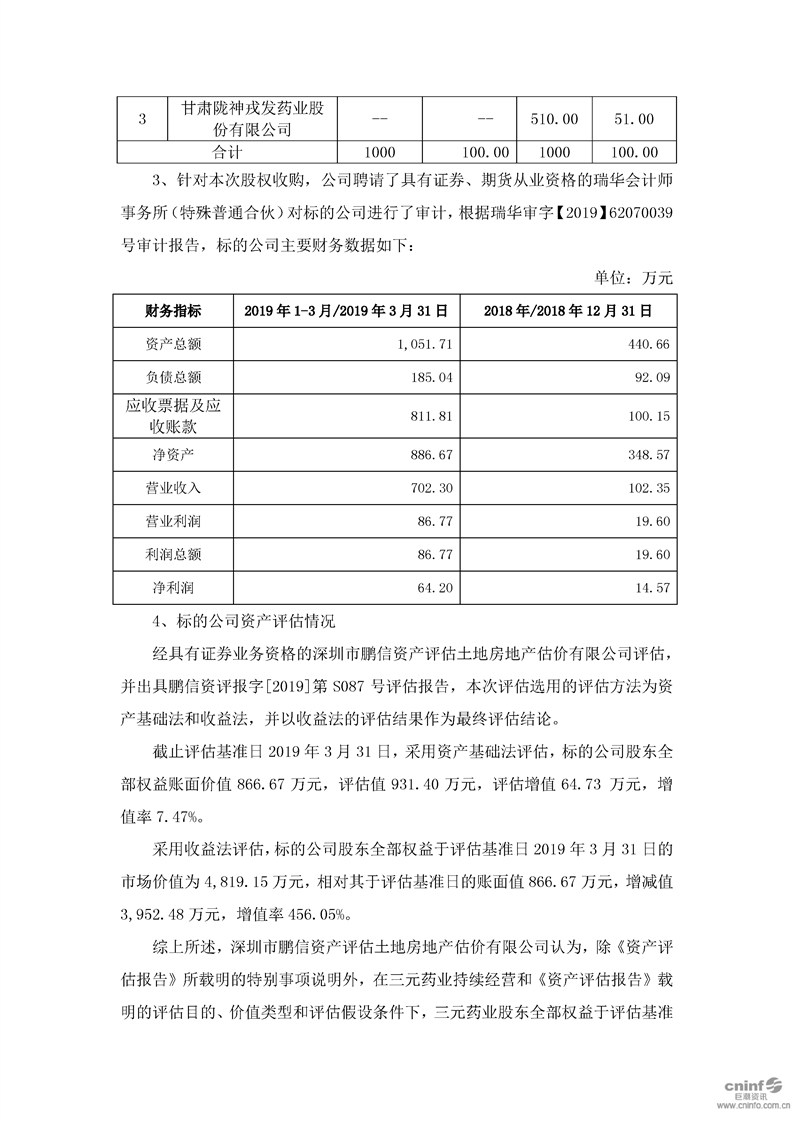 | 3 | 甘肃陇神戎发药业股份有限公司 | -- | -- | 510.00 | 51.00 |
|---|---|---|---|---|---|
| 合计 | | 1000 | 100.00 | 1000 | 100.00 |

3、针对本次股权收购，公司聘请了具有证券、期货从业资格的瑞华会计师事务所（特殊普通合伙）对标的公司进行了审计，根据瑞华审字【2019】62070039号审计报告，标的公司主要财务数据如下：

单位：万元

| 财务指标 | 2019年1-3月/2019年3月31日 | 2018年/2018年12月31日 |
|---|---|---|
| 资产总额 | 1,051.71 | 440.66 |
| 负债总额 | 185.04 | 92.09 |
| 应收票据及应收账款 | 811.81 | 100.15 |
| 净资产 | 886.67 | 348.57 |
| 营业收入 | 702.30 | 102.35 |
| 营业利润 | 86.77 | 19.60 |
| 利润总额 | 86.77 | 19.60 |
| 净利润 | 64.20 | 14.57 |

4、标的公司资产评估情况

经具有证券业务资格的深圳市鹏信资产评估土地房地产估价有限公司评估，并出具鹏信资评报字[2019]第S087号评估报告，本次评估选用的评估方法为资产基础法和收益法，并以收益法的评估结果作为最终评估结论。

截止评估基准日2019年3月31日，采用资产基础法评估，标的公司股东全部权益账面价值866.67万元，评估值931.40万元，评估增值64.73万元，增值率7.47%。

采用收益法评估，标的公司股东全部权益于评估基准日2019年3月31日的市场价值为4,819.15万元，相对其于评估基准日的账面值866.67万元，增减值3,952.48万元，增值率456.05%。

综上所述，深圳市鹏信资产评估土地房地产估价有限公司认为，除《资产评估报告》所载明的特别事项说明外，在三元药业持续经营和《资产评估报告》载明的评估目的、价值类型和评估假设条件下，三元药业股东全部权益于评估基准

cninf 巨潮资讯
www.cninfo.com.cn